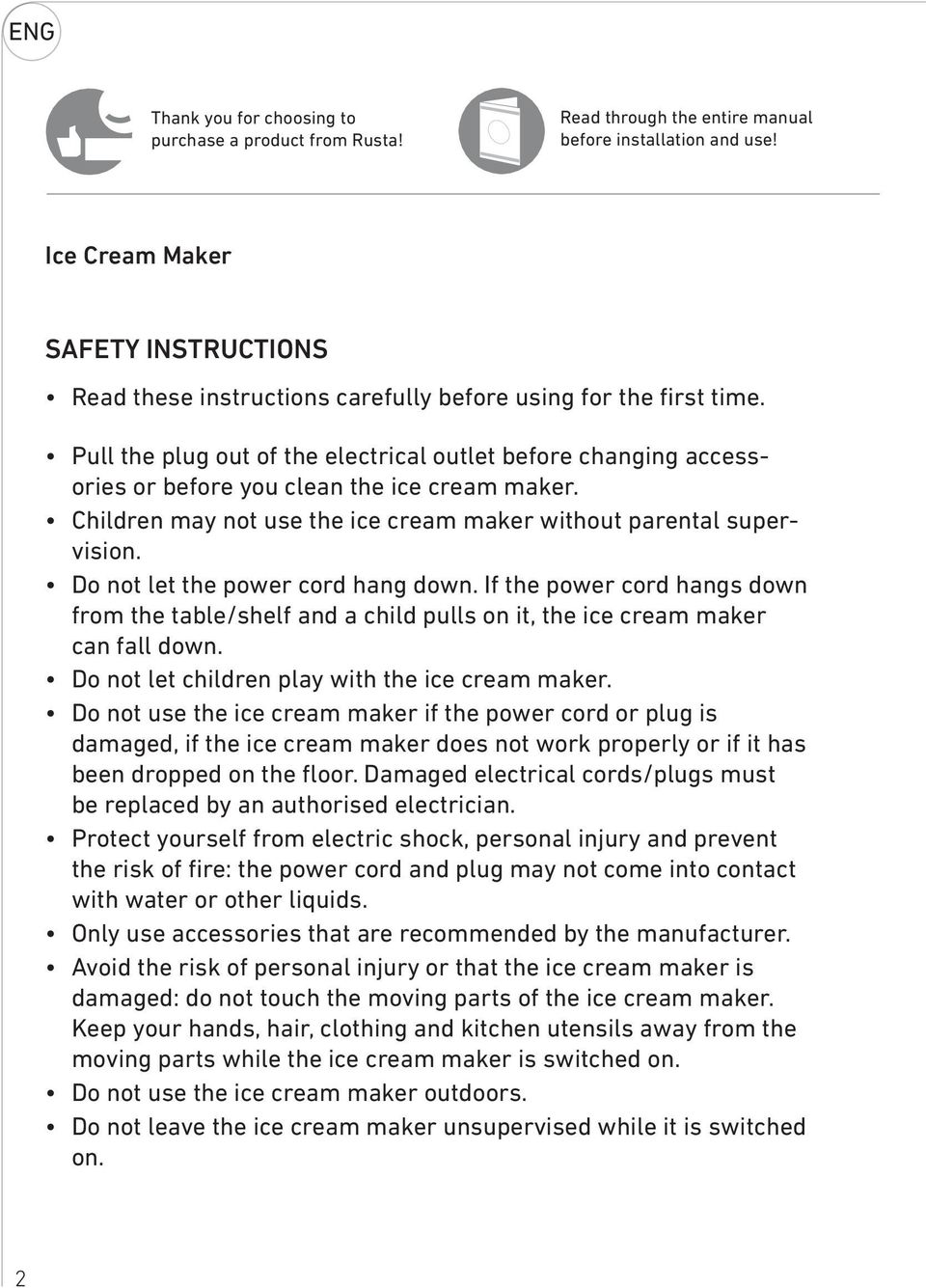 ENG

Thank you for choosing to purchase a product from Rusta!

Read through the entire manual before installation and use!

Ice Cream Maker

SAFETY INSTRUCTIONS

• Read these instructions carefully before using for the first time.

• Pull the plug out of the electrical outlet before changing accessories or before you clean the ice cream maker.
• Children may not use the ice cream maker without parental supervision.
• Do not let the power cord hang down. If the power cord hangs down from the table/shelf and a child pulls on it, the ice cream maker can fall down.
• Do not let children play with the ice cream maker.
• Do not use the ice cream maker if the power cord or plug is damaged, if the ice cream maker does not work properly or if it has been dropped on the floor. Damaged electrical cords/plugs must be replaced by an authorised electrician.
• Protect yourself from electric shock, personal injury and prevent the risk of fire: the power cord and plug may not come into contact with water or other liquids.
• Only use accessories that are recommended by the manufacturer.
• Avoid the risk of personal injury or that the ice cream maker is damaged: do not touch the moving parts of the ice cream maker. Keep your hands, hair, clothing and kitchen utensils away from the moving parts while the ice cream maker is switched on.
• Do not use the ice cream maker outdoors.
• Do not leave the ice cream maker unsupervised while it is switched on.

2